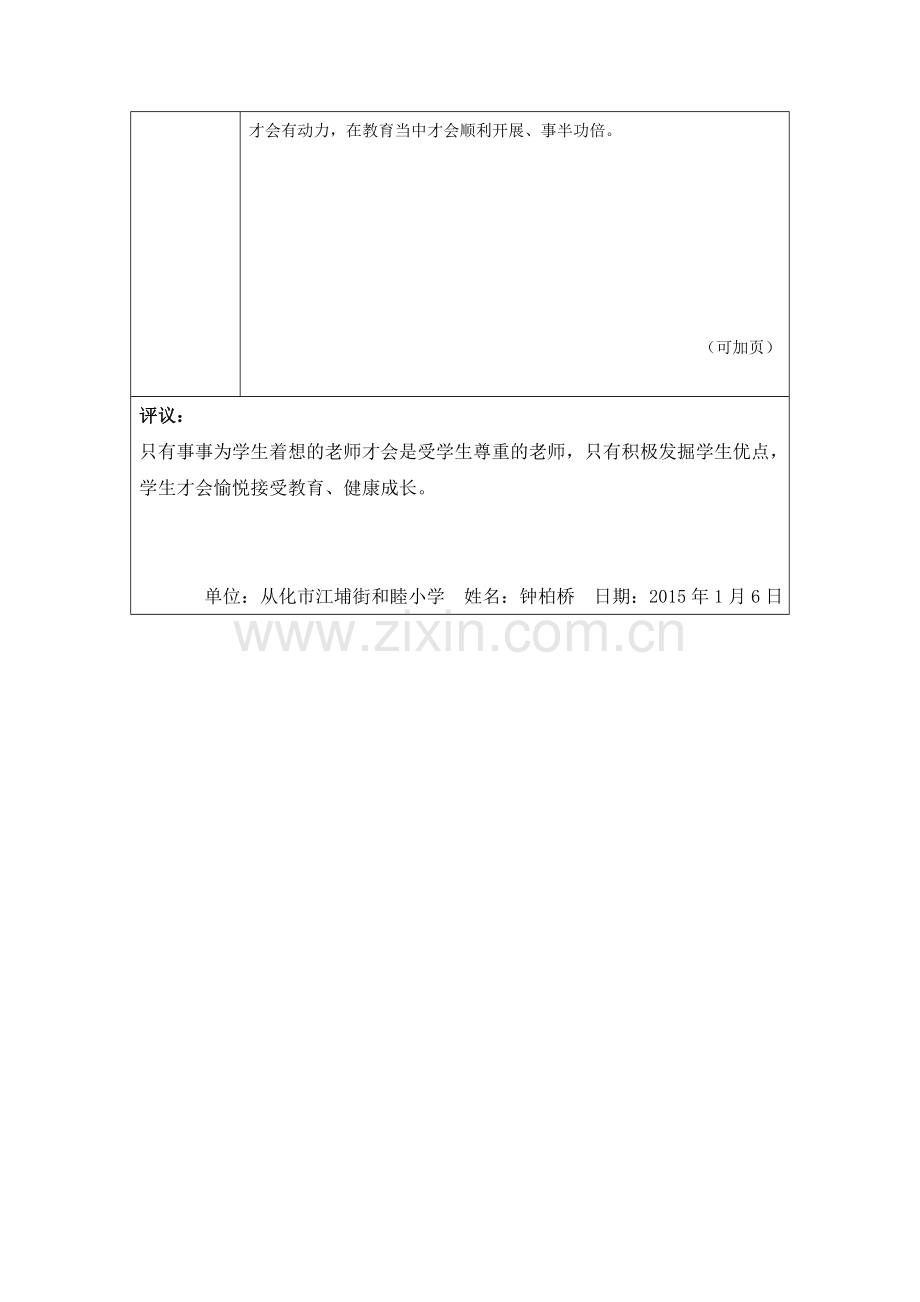 才会有动力，在教育当中才会顺利开展、事半功倍。

（可加页）

评议：

只有事事为学生着想的老师才会是受学生尊重的老师，只有积极发掘学生优点，学生才会愉悦接受教育、健康成长。

单位：从化市江埔街和睦小学 姓名：钟柏桥 日期：2015年1月6日

www.zixin.com.cn